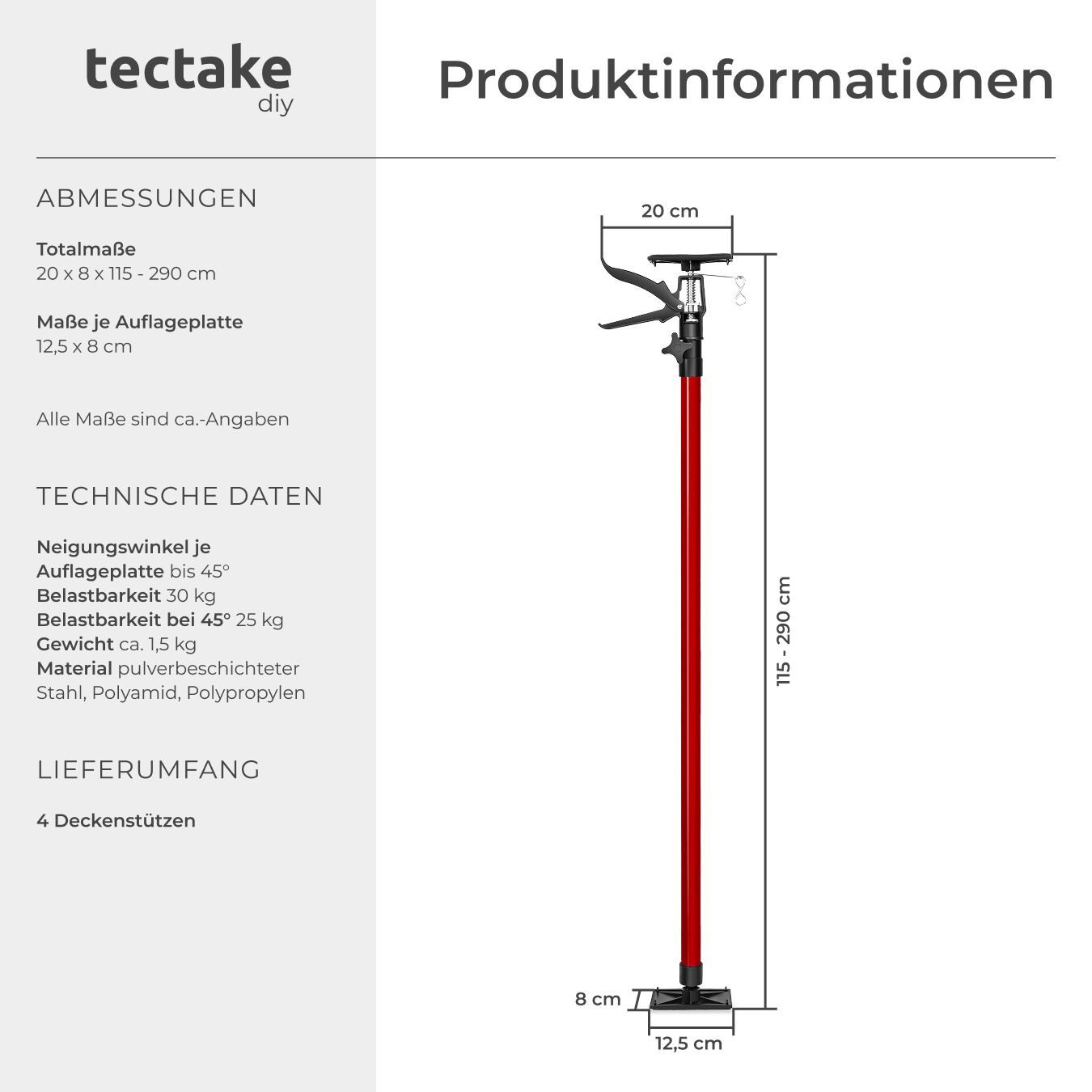 tectake
diy

Produktinformationen

ABMESSUNGEN

Totalmaße
20 x 8 x 115 - 290 cm

Maße je Auflageplatte
12,5 x 8 cm

Alle Maße sind ca.-Angaben

TECHNISCHE DATEN

Neigungswinkel je Auflageplatte bis 45°
Belastbarkeit 30 kg
Belastbarkeit bei 45° 25 kg
Gewicht ca. 1,5 kg
Material pulverbeschichteter Stahl, Polyamid, Polypropylen

LIEFERUMFANG

4 Deckenstützen

20 cm
115 - 290 cm
8 cm
12,5 cm